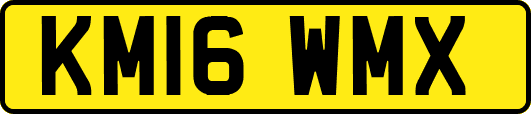 KM16 WMX